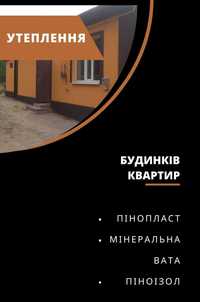 УТЕПЛЕННЯ

БУДИНКІВ
КВАРТИР

• ПІНОПЛАСТ
• МІНЕРАЛЬНА ВАТА
• ПІНОІЗОЛ